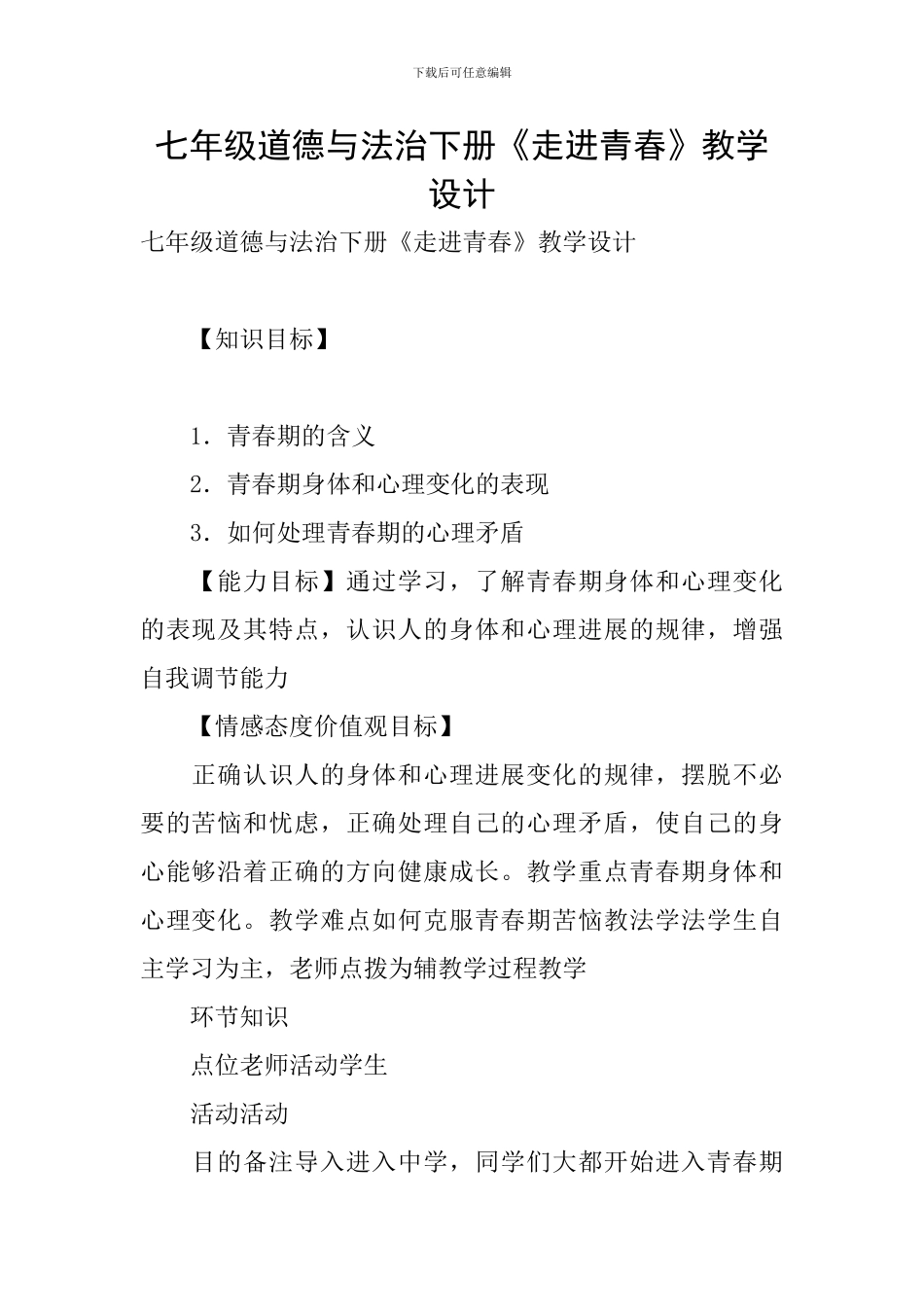 下载后可任意编辑

七年级道德与法治下册《走进青春》教学设计

七年级道德与法治下册《走进青春》教学设计

【知识目标】

1．青春期的含义

2．青春期身体和心理变化的表现

3．如何处理青春期的心理矛盾

【能力目标】通过学习，了解青春期身体和心理变化的表现及其特点，认识人的身体和心理进展的规律，增强自我调节能力

【情感态度价值观目标】

正确认识人的身体和心理进展变化的规律，摆脱不必要的苦恼和忧虑，正确处理自己的心理矛盾，使自己的身心能够沿着正确的方向健康成长。教学重点青春期身体和心理变化。教学难点如何克服青春期苦恼教法学法学生自主学习为主，老师点拨为辅教学过程教学

环节知识

点位老师活动学生

活动活动

目的备注导入进入中学，同学们大都开始进入青春期